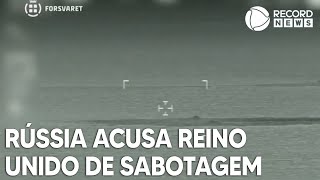 FORSVARET

RECORD NEWS

RÚSSIA ACUSA REINO UNIDO DE SABOTAGEM